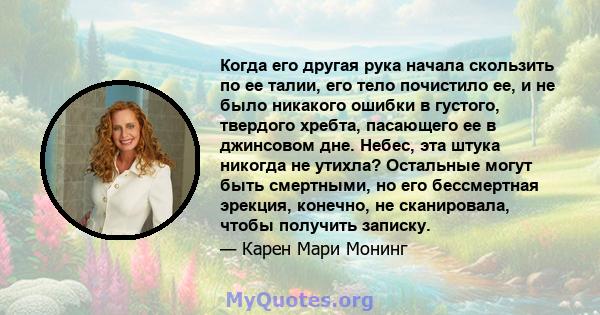 Когда его другая рука начала скользить по ее талии, его тело почистило ее, и не было никакого ошибки в густого, твердого хребта, пасающего ее в джинсовом дне. Небес, эта штука никогда не утихла? Остальные могут быть смертными, но его бессмертная эрекция, конечно, не сканировала, чтобы получить записку.

— Карен Мари Монинг

MyQuotes.org